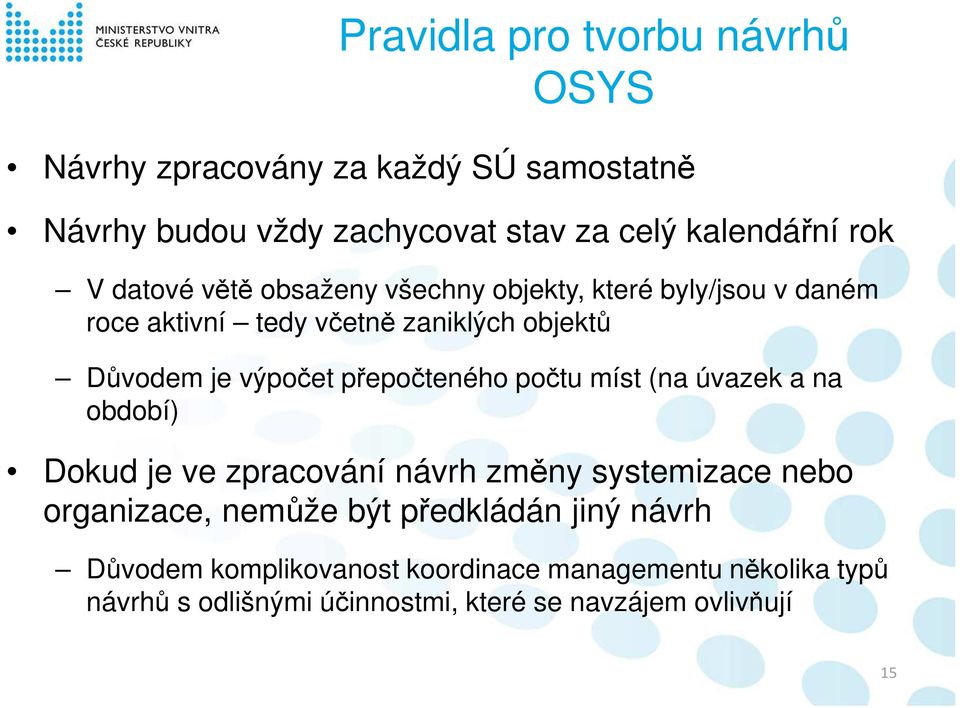 MINISTERSTVO VNITRA ČESKÉ REPUBLIKY

Pravidla pro tvorbu návrhů OSYS

• Návrhy zpracovány za každý SÚ samostatně

• Návrhy budou vždy zachycovat stav za celý kalendářní rok

– V datové větě obsaženy všechny objekty, které byly/jsou v daném roce aktivní – tedy včetně zaniklých objektů

– Důvodem je výpočet přepočteného počtu míst (na úvazek a na období)

• Dokud je ve zpracování návrh změny systemizace nebo organizace, nemůže být předkládán jiný návrh

– Důvodem komplikovanost koordinace managementu několika typů návrhů s odlišnými účinnostmi, které se navzájem ovlivňují

15